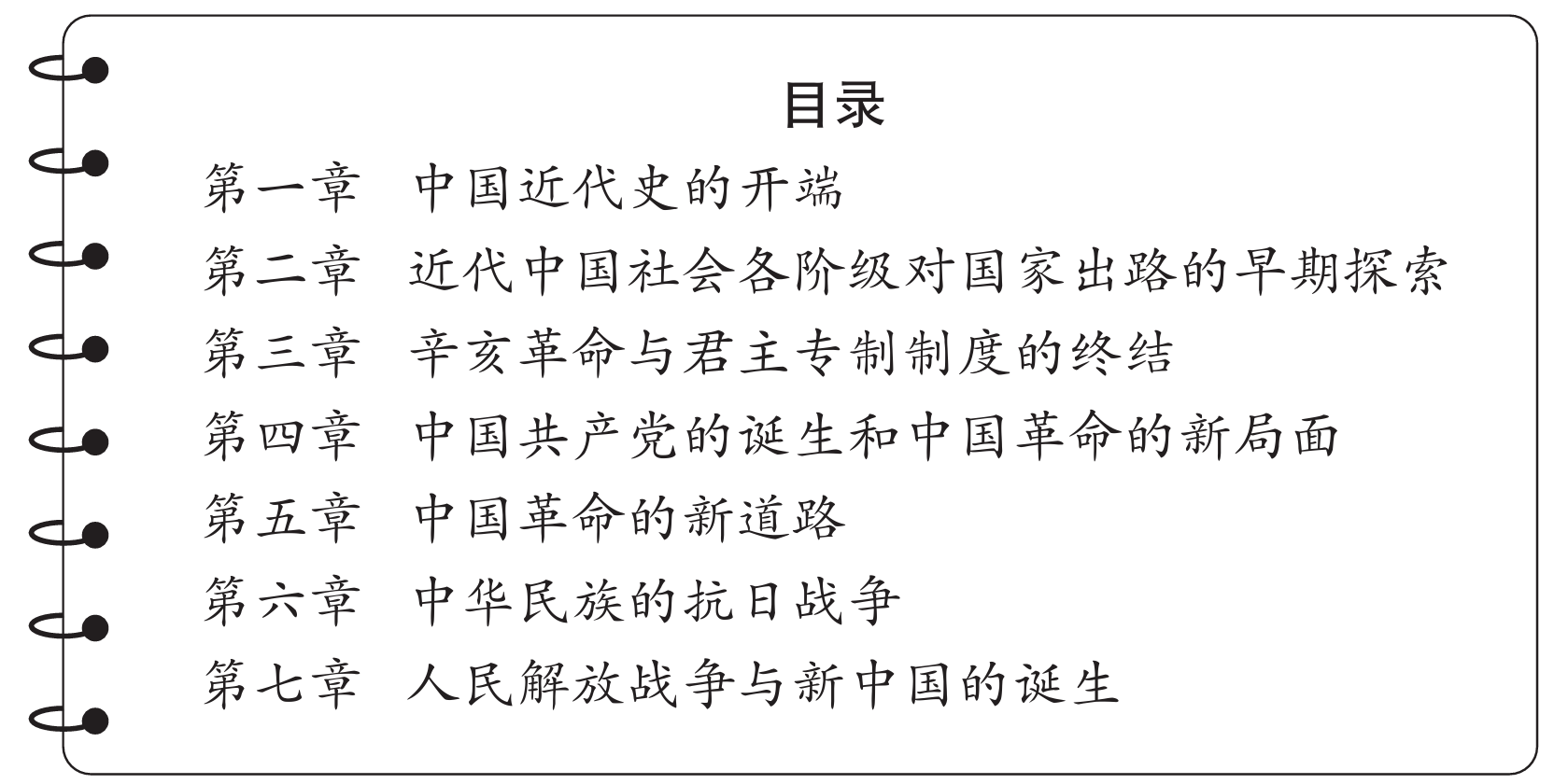 目录

第一章 中国近代史的开端
第二章 近代中国社会各阶级对国家出路的早期探索
第三章 辛亥革命与君主专制制度的终结
第四章 中国共产党的诞生和中国革命的新局面
第五章 中国革命的新道路
第六章 中华民族的抗日战争
第七章 人民解放战争与新中国的诞生